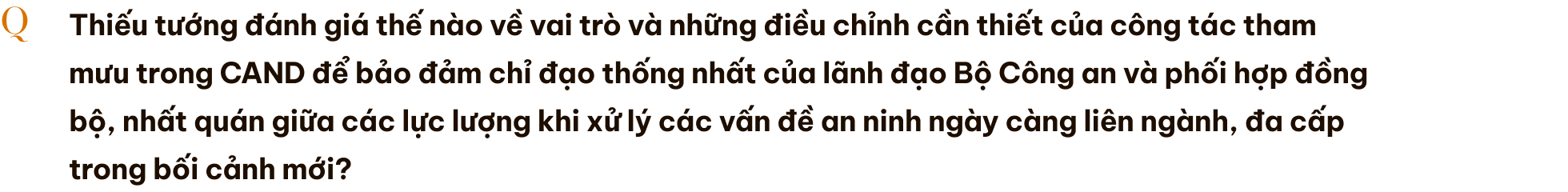 Q

Thiếu tướng đánh giá thế nào về vai trò và những điều chỉnh cần thiết của công tác tham mưu trong CAND để bảo đảm chỉ đạo thống nhất của lãnh đạo Bộ Công an và phối hợp đồng bộ, nhất quán giữa các lực lượng khi xử lý các vấn đề an ninh ngày càng liên ngành, đa cấp trong bối cảnh mới?